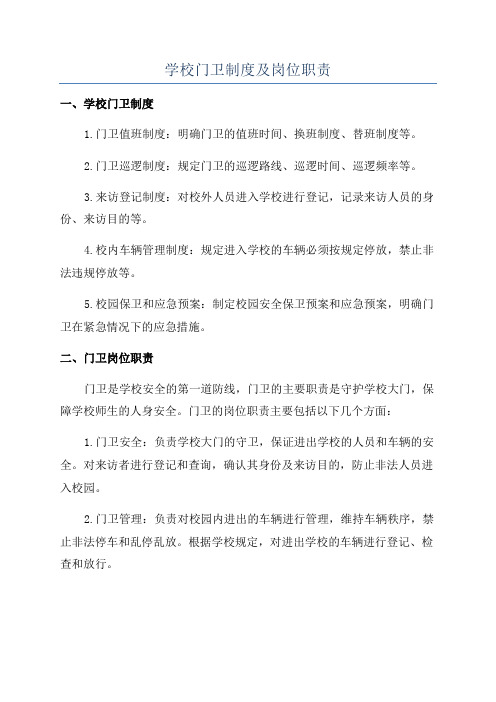 学校门卫制度及岗位职责

一、学校门卫制度

1.门卫值班制度：明确门卫的值班时间、换班制度、替班制度等。

2.门卫巡逻制度：规定门卫的巡逻路线、巡逻时间、巡逻频率等。

3.来访登记制度：对校外人员进入学校进行登记，记录来访人员的身份、来访目的等。

4.校内车辆管理制度：规定进入学校的车辆必须按规定停放，禁止非法违规停放等。

5.校园保卫和应急预案：制定校园安全保卫预案和应急预案，明确门卫在紧急情况下的应急措施。

二、门卫岗位职责

门卫是学校安全的第一道防线，门卫的主要职责是守护学校大门，保障学校师生的人身安全。门卫的岗位职责主要包括以下几个方面：

1.门卫安全：负责学校大门的守卫，保证进出学校的人员和车辆的安全。对来访者进行登记和查询，确认其身份及来访目的，防止非法人员进入校园。

2.门卫管理：负责对校园内进出的车辆进行管理，维持车辆秩序，禁止非法停车和乱停乱放。根据学校规定，对进出学校的车辆进行登记、检查和放行。